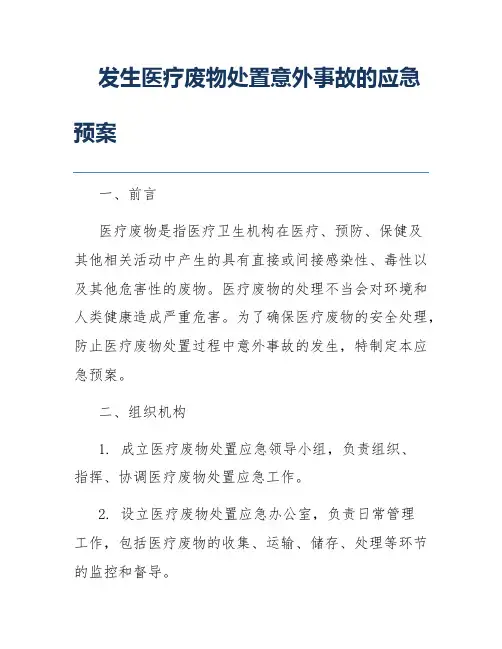 发生医疗废物处置意外事故的应急预案

一、前言

医疗废物是指医疗卫生机构在医疗、预防、保健及其他相关活动中产生的具有直接或间接感染性、毒性以及其他危害性的废物。医疗废物的处理不当会对环境和人类健康造成严重危害。为了确保医疗废物的安全处理，防止医疗废物处置过程中意外事故的发生，特制定本应急预案。

二、组织机构

1. 成立医疗废物处置应急领导小组，负责组织、指挥、协调医疗废物处置应急工作。

2. 设立医疗废物处置应急办公室，负责日常管理工作，包括医疗废物的收集、运输、储存、处理等环节的监控和督导。